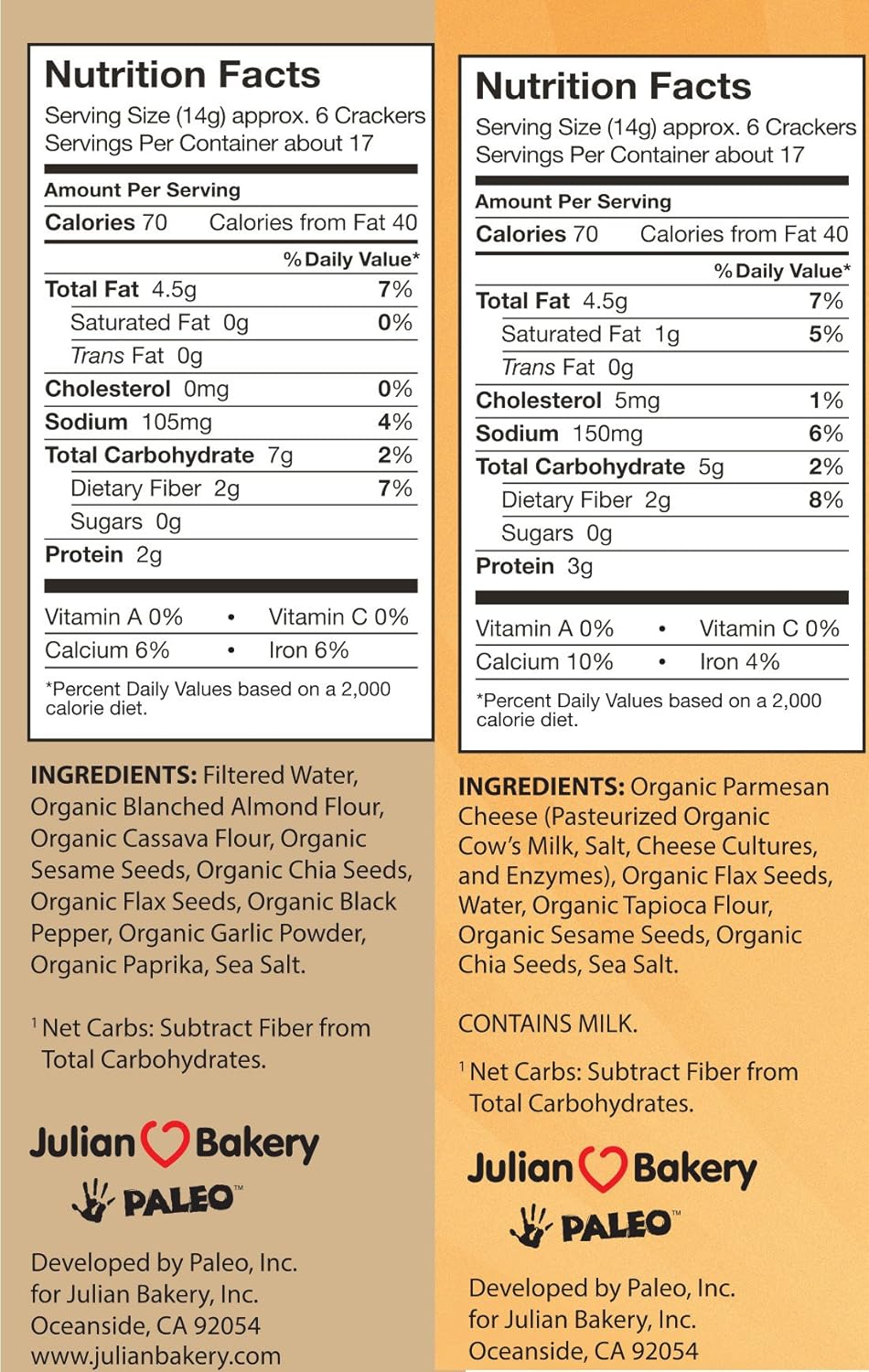 Nutrition Facts
Serving Size (14g) approx. 6 Crackers
Servings Per Container about 17

Amount Per Serving
Calories 70 Calories from Fat 40
% Daily Value*
Total Fat 4.5g 7%
Saturated Fat 0g 0%
Trans Fat 0g
Cholesterol 0mg 0%
Sodium 105mg 4%
Total Carbohydrate 7g 2%
Dietary Fiber 2g 7%
Sugars 0g
Protein 2g

Vitamin A 0% • Vitamin C 0%
Calcium 6% • Iron 6%

*Percent Daily Values based on a 2,000 calorie diet.

INGREDIENTS: Filtered Water, Organic Blanched Almond Flour, Organic Cassava Flour, Organic Sesame Seeds, Organic Chia Seeds, Organic Flax Seeds, Organic Black Pepper, Organic Garlic Powder, Organic Paprika, Sea Salt.

$^{1}$ Net Carbs: Subtract Fiber from Total Carbohydrates.

Julian Bakery
PALEO™

Developed by Paleo, Inc.
for Julian Bakery, Inc.
Oceanside, CA 92054
www.julianbakery.com

Nutrition Facts
Serving Size (14g) approx. 6 Crackers
Servings Per Container about 17

Amount Per Serving
Calories 70 Calories from Fat 40
% Daily Value*
Total Fat 4.5g 7%
Saturated Fat 1g 5%
Trans Fat 0g
Cholesterol 5mg 1%
Sodium 150mg 6%
Total Carbohydrate 5g 2%
Dietary Fiber 2g 8%
Sugars 0g
Protein 3g

Vitamin A 0% • Vitamin C 0%
Calcium 10% • Iron 4%

*Percent Daily Values based on a 2,000 calorie diet.

INGREDIENTS: Organic Parmesan Cheese (Pasteurized Organic Cow's Milk, Salt, Cheese Cultures, and Enzymes), Organic Flax Seeds, Water, Organic Tapioca Flour, Organic Sesame Seeds, Organic Chia Seeds, Sea Salt.

CONTAINS MILK.

$^{1}$ Net Carbs: Subtract Fiber from Total Carbohydrates.

Julian Bakery
PALEO™

Developed by Paleo, Inc.
for Julian Bakery, Inc.
Oceanside, CA 92054